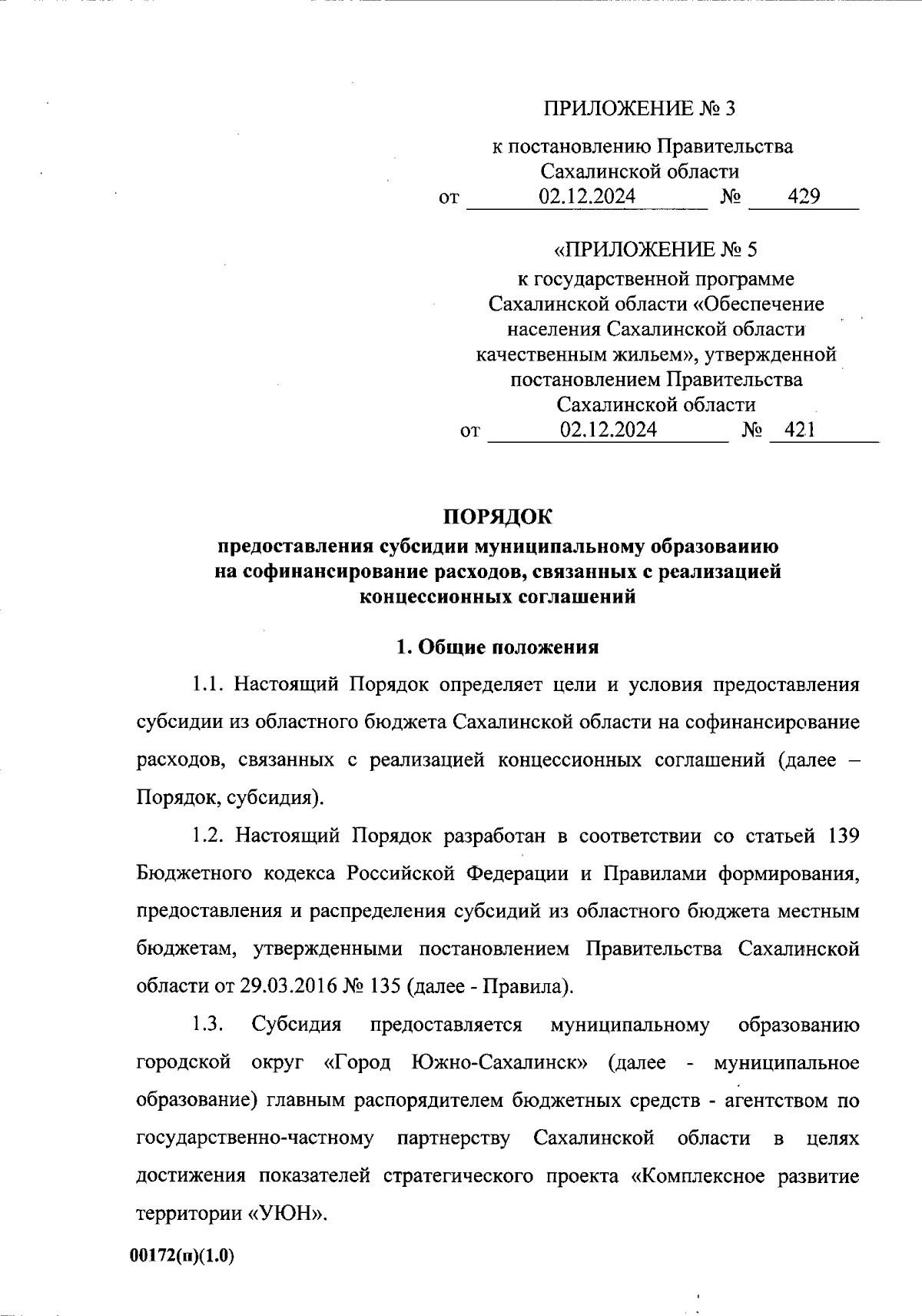 ПРИЛОЖЕНИЕ № 3

к постановлению Правительства Сахалинской области
от 02.12.2024 № 429

«ПРИЛОЖЕНИЕ № 5

к государственной программе Сахалинской области «Обеспечение населения Сахалинской области качественным жильем», утвержденной постановлением Правительства Сахалинской области
от 02.12.2024 № 421

ПОРЯДОК
предоставления субсидии муниципальному образоваиию на софинансирование расходов, связанных с реализацией концессионных соглашений

1. Общие положения

1.1. Настоящий Порядок определяет цели и условия предоставления субсидии из областного бюджета Сахалинской области на софинансирование расходов, связанных с реализацией концессионных соглашений (далее – Порядок, субсидия).

1.2. Настоящий Порядок разработан в соответствии со статьей 139 Бюджетного кодекса Российской Федерации и Правилами формирования, предоставления и распределения субсидий из областного бюджета местным бюджетам, утвержденными постановлением Правительства Сахалинской области от 29.03.2016 № 135 (далее - Правила).

1.3. Субсидия предоставляется муниципальному образованию городской округ «Город Южно-Сахалинск» (далее - муниципальное образование) главным распорядителем бюджетных средств - агентством по государственно-частному партнерству Сахалинской области в целях достижения показателей стратегического проекта «Комплексное развитие территории «УЮН».

00172(п)(1.0)